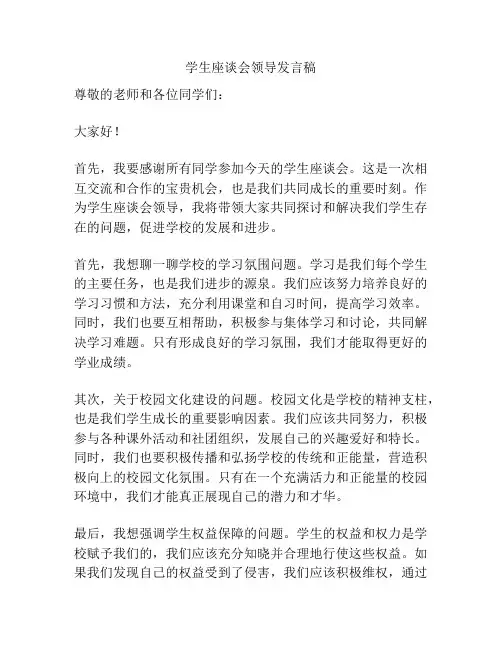 学生座谈会领导发言稿

尊敬的老师和各位同学们：

大家好！

首先，我要感谢所有同学参加今天的学生座谈会。这是一次相互交流和合作的宝贵机会，也是我们共同成长的重要时刻。作为学生座谈会领导，我将带领大家共同探讨和解决我们学生存在的问题，促进学校的发展和进步。

首先，我想聊一聊学校的学习氛围问题。学习是我们每个学生的主要任务，也是我们进步的源泉。我们应该努力培养良好的学习习惯和方法，充分利用课堂和自习时间，提高学习效率。同时，我们也要互相帮助，积极参与集体学习和讨论，共同解决学习难题。只有形成良好的学习氛围，我们才能取得更好的学业成绩。

其次，关于校园文化建设的问题。校园文化是学校的精神支柱，也是我们学生成长的重要影响因素。我们应该共同努力，积极参与各种课外活动和社团组织，发展自己的兴趣爱好和特长。同时，我们也要积极传播和弘扬学校的传统和正能量，营造积极向上的校园文化氛围。只有在一个充满活力和正能量的校园环境中，我们才能真正展现自己的潜力和才华。

最后，我想强调学生权益保障的问题。学生的权益和权力是学校赋予我们的，我们应该充分知晓并合理地行使这些权益。如果我们发现自己的权益受到了侵害，我们应该积极维权，通过